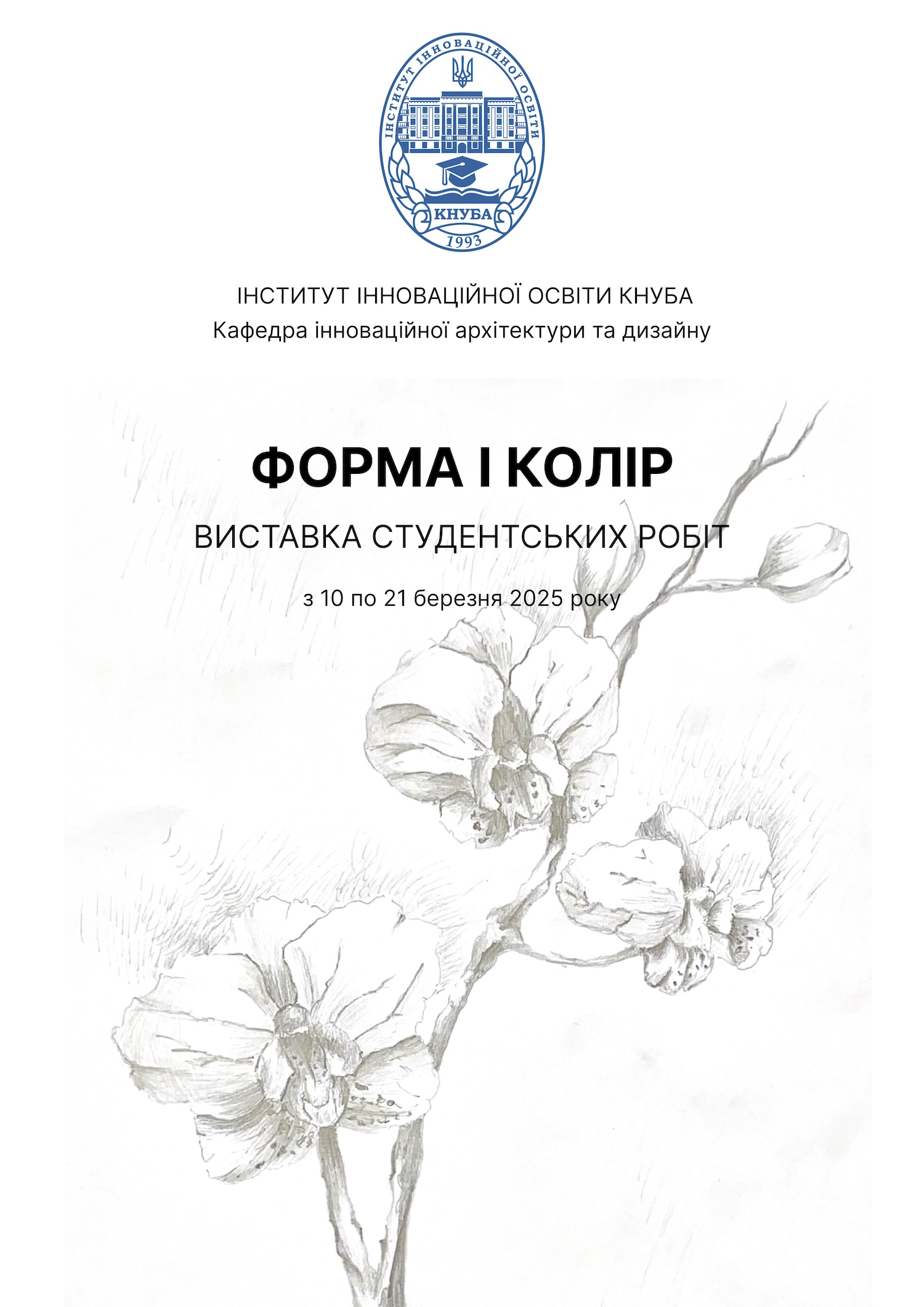 ІНСТИТУТ ІННОВАЦІЙНОЇ ОСВІТИ
КНУБА
1993

ІНСТИТУТ ІННОВАЦІЙНОЇ ОСВІТИ КНУБА
Кафедра інноваційної архітектури та дизайну

ФОРМА І КОЛІР

ВИСТАВКА СТУДЕНТСЬКИХ РОБІТ

з 10 по 21 березня 2025 року